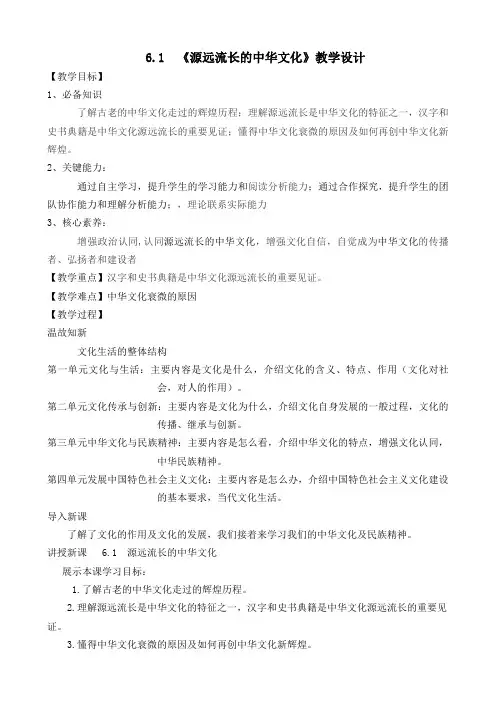 6.1 《源远流长的中华文化》教学设计

【教学目标】

1、必备知识

了解古老的中华文化走过的辉煌历程；理解源远流长是中华文化的特征之一，汉字和史书典籍是中华文化源远流长的重要见证；懂得中华文化衰微的原因及如何再创中华文化新辉煌。

2、关键能力：

通过自主学习，提升学生的学习能力和阅读分析能力；通过合作探究，提升学生的团队协作能力和理解分析能力；，理论联系实际能力

3、核心素养：

增强政治认同，认同源远流长的中华文化，增强文化自信，自觉成为中华文化的传播者、弘扬者和建设者

【教学重点】汉字和史书典籍是中华文化源远流长的重要见证。

【教学难点】中华文化衰微的原因

【教学过程】

温故知新

文化生活的整体结构

第一单元文化与生活：主要内容是文化是什么，介绍文化的含义、特点、作用（文化对社会、对人的作用）。

第二单元文化传承与创新：主要内容是文化为什么，介绍文化自身发展的一般过程，文化的传播、继承与创新。

第三单元中华文化与民族精神：主要内容是怎么看，介绍中华文化的特点，增强文化认同，中华民族精神。

第四单元发展中国特色社会主义文化：主要内容是怎么办，介绍中国特色社会主义文化建设的基本要求，当代文化生活。

导入新课

了解了文化的作用及文化的发展，我们接着来学习我们的中华文化及民族精神。

讲授新课 6.1 源远流长的中华文化

展示本课学习目标：

1.了解古老的中华文化走过的辉煌历程。

2.理解源远流长是中华文化的特征之一，汉字和史书典籍是中华文化源远流长的重要见证。

3.懂得中华文化衰微的原因及如何再创中华文化新辉煌。